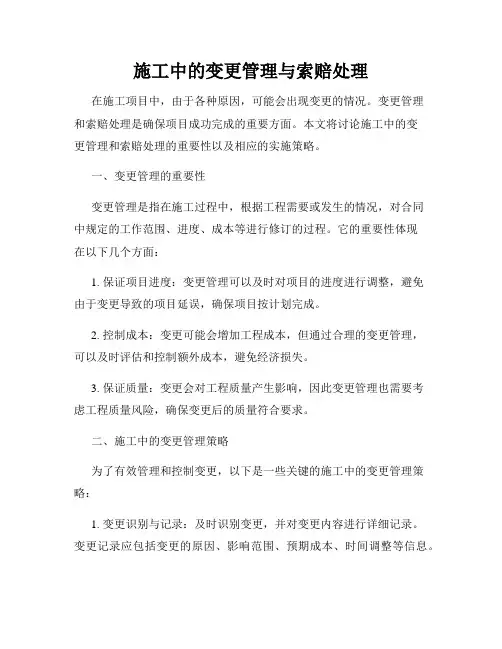 施工中的变更管理与索赔处理

在施工项目中，由于各种原因，可能会出现变更的情况。变更管理和索赔处理是确保项目成功完成的重要方面。本文将讨论施工中的变更管理和索赔处理的重要性以及相应的实施策略。

一、变更管理的重要性

变更管理是指在施工过程中，根据工程需要或发生的情况，对合同中规定的工作范围、进度、成本等进行修订的过程。它的重要性体现在以下几个方面：

1. 保证项目进度：变更管理可以及时对项目的进度进行调整，避免由于变更导致的项目延误，确保项目按计划完成。

2. 控制成本：变更可能会增加工程成本，但通过合理的变更管理，可以及时评估和控制额外成本，避免经济损失。

3. 保证质量：变更会对工程质量产生影响，因此变更管理也需要考虑工程质量风险，确保变更后的质量符合要求。

二、施工中的变更管理策略

为了有效管理和控制变更，以下是一些关键的施工中的变更管理策略：

1. 变更识别与记录：及时识别变更，并对变更内容进行详细记录。变更记录应包括变更的原因、影响范围、预期成本、时间调整等信息。